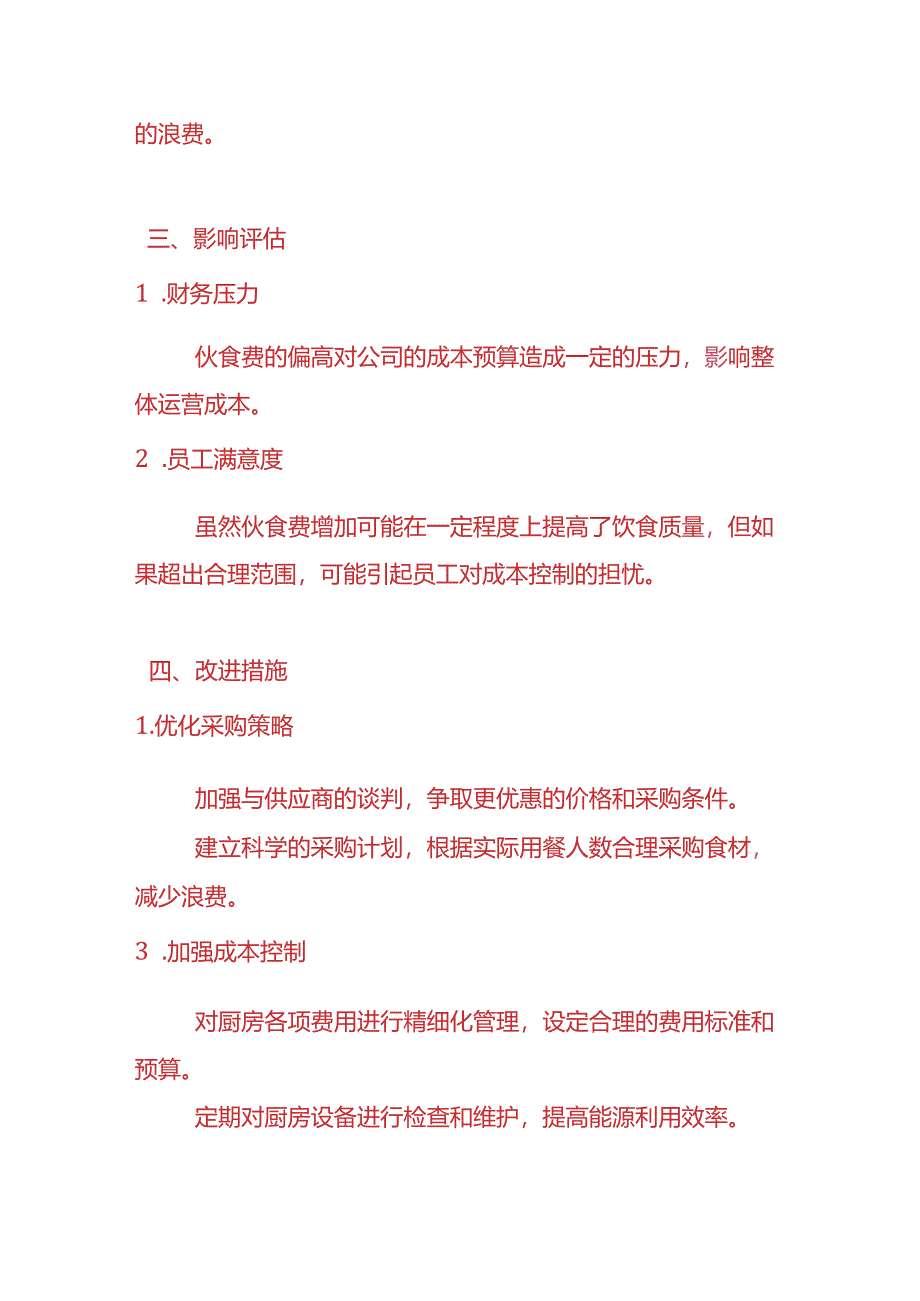 的浪费。

三、影响评估

1 .财务压力

伙食费的偏高对公司的成本预算造成一定的压力，影响整体运营成本。

2 .员工满意度

虽然伙食费增加可能在一定程度上提高了饮食质量，但如果超出合理范围，可能引起员工对成本控制的担忧。

四、改进措施

1.优化采购策略

加强与供应商的谈判，争取更优惠的价格和采购条件。

建立科学的采购计划，根据实际用餐人数合理采购食材，减少浪费。

3 .加强成本控制

对厨房各项费用进行精细化管理，设定合理的费用标准和预算。

定期对厨房设备进行检查和维护，提高能源利用效率。